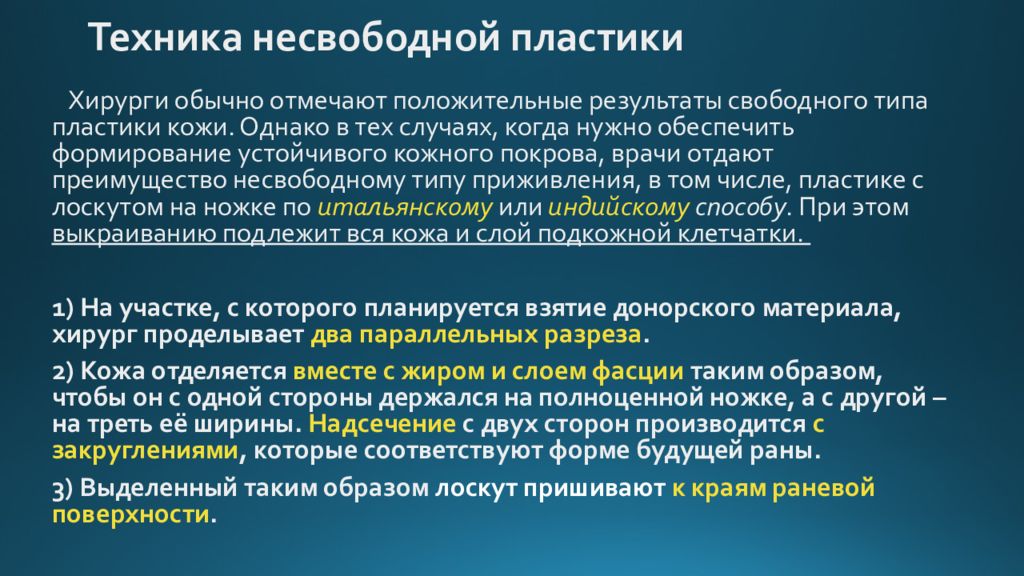 Техника несвободной пластики

Хирурги обычно отмечают положительные результаты свободного типа пластики кожи. Однако в тех случаях, когда нужно обеспечить формирование устойчивого кожного покрова, врачи отдают преимущество несвободному типу приживления, в том числе, пластике с лоскутом на ножке по итальянскому или индийскому способу. При этом выкраиванию подлежит вся кожа и слой подкожной клетчатки.

1) На участке, с которого планируется взятие донорского материала, хирург проделывает два параллельных разреза.

2) Кожа отделяется вместе с жиром и слоем фасции таким образом, чтобы он с одной стороны держался на полноценной ножке, а с другой – на треть её ширины. Надсечение с двух сторон производится с закруглениями, которые соответствуют форме будущей раны.

3) Выделенный таким образом лоскут пришивают к краям раневой поверхности.